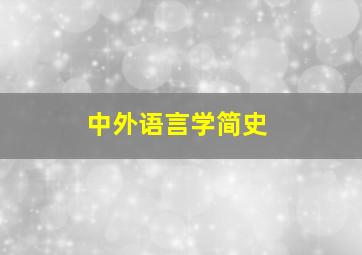 中外语言学简史